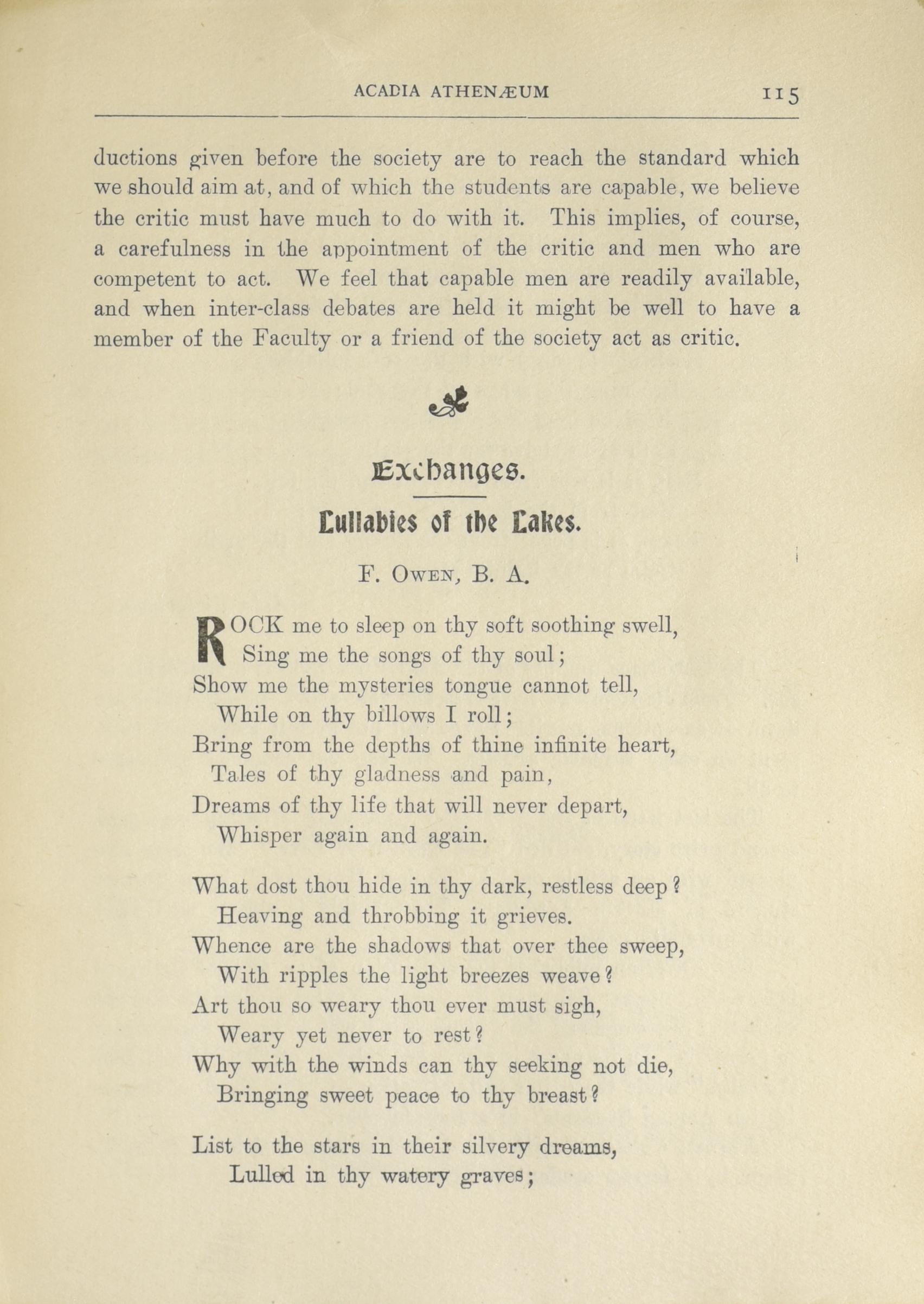 ACADIA ATHENÆUM 115

ductions given before the society are to reach the standard which we should aim at, and of which the students are capable, we believe the critic must have much to do with it. This implies, of course, a carefulness in the appointment of the critic and men who are competent to act. We feel that capable men are readily available, and when inter-class debates are held it might be well to have a member of the Faculty or a friend of the society act as critic.

Exchanges.

Lullabies of the Lakes.

F. Owen, B. A.

ROCK me to sleep on thy soft soothing swell,
Sing me the songs of thy soul;
Show me the mysteries tongue cannot tell,
While on thy billows I roll;
Bring from the depths of thine infinite heart,
Tales of thy gladness and pain,
Dreams of thy life that will never depart,
Whisper again and again.

What dost thou hide in thy dark, restless deep?
Heaving and throbbing it grieves.
Whence are the shadows that over thee sweep,
With ripples the light breezes weave?
Art thou so weary thou ever must sigh,
Weary yet never to rest?
Why with the winds can thy seeking not die,
Bringing sweet peace to thy breast?

List to the stars in their silvery dreams,
Lulled in thy watery graves;